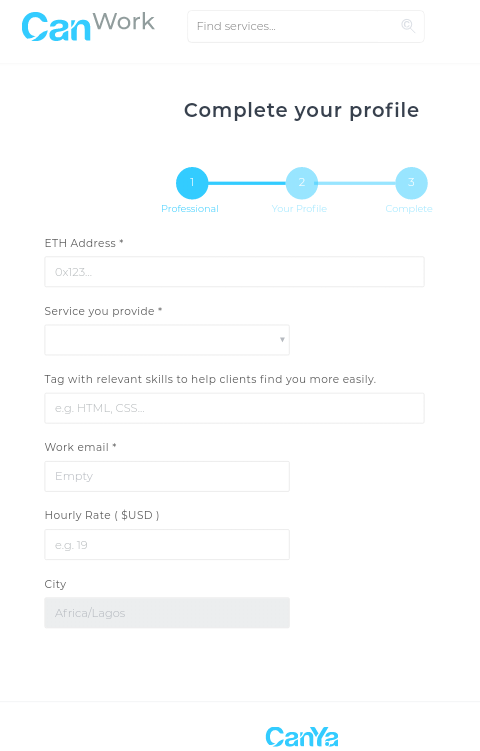 CanWork

Find services...

Complete your profile

1
Professional

2
Your Profile

3
Complete

ETH Address *

0x123...

Service you provide *

Tag with relevant skills to help clients find you more easily.

e.g. HTML, CSS...

Work email *

Empty

Hourly Rate ( $USD )

e.g. 19

City

Africa/Lagos

CanYa